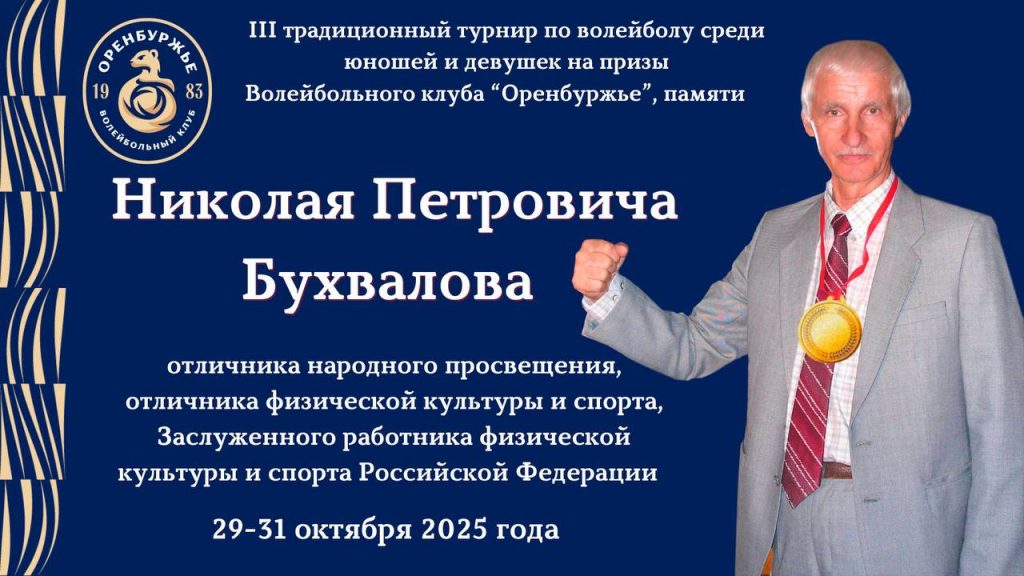 ОРЕНБУРЖЬЕ
19 83
ВОЛЕЙБОЛЬНЫЙ КЛУБ

III традиционный турнир по волейболу среди юношей и девушек на призы Волейбольного клуба “Оренбуржье”, памяти

Николая Петровича Бухвалова

отличника народного просвещения, отличника физической культуры и спорта, Заслуженного работника физической культуры и спорта Российской Федерации

29-31 октября 2025 года